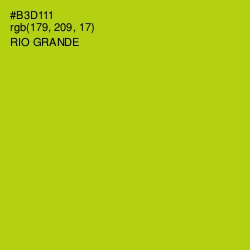 #B3D111
rgb(179, 209, 17)
RIO GRANDE